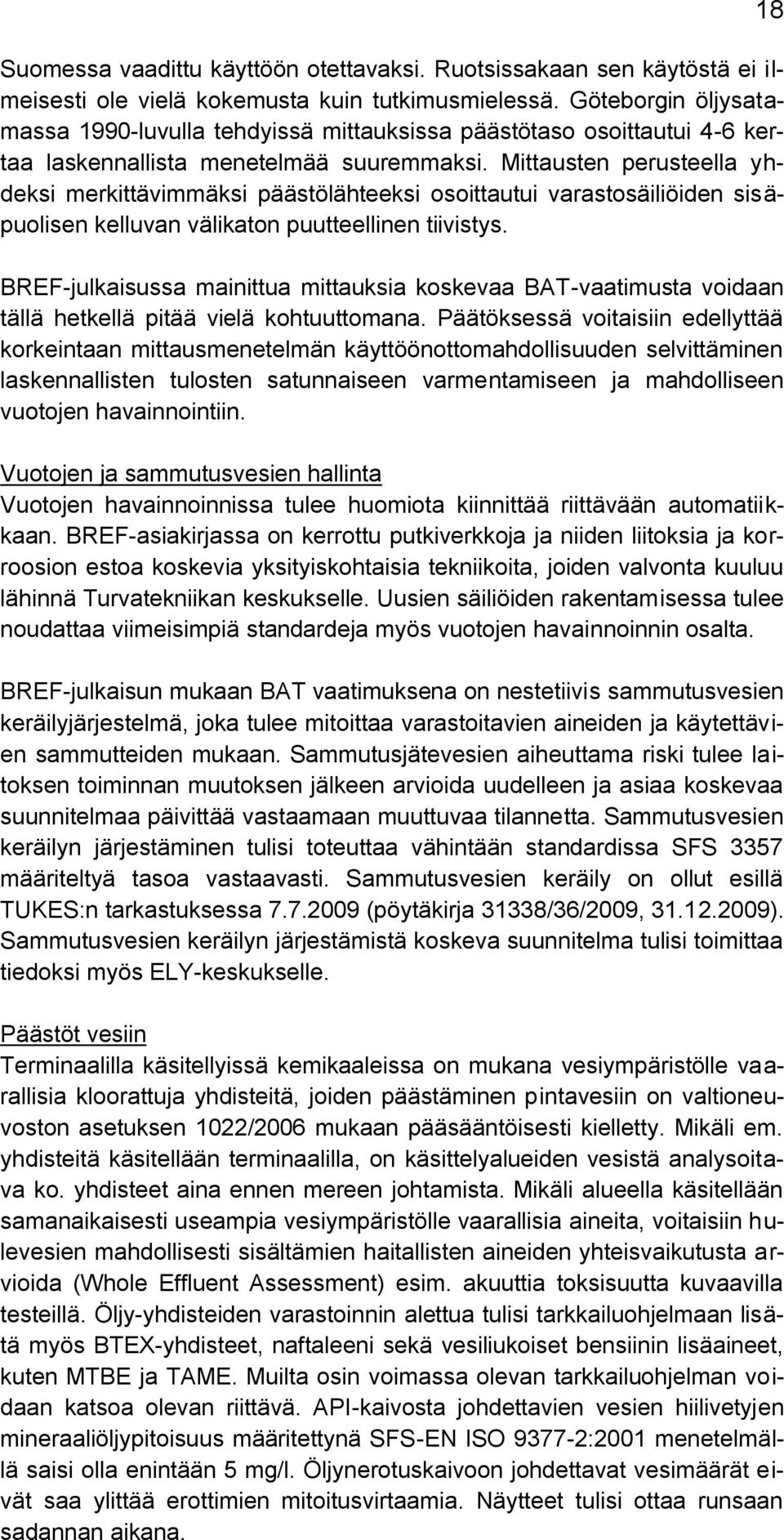 18

Suomessa vaadittu käyttöön otettavaksi. Ruotsissakaan sen käytöstä ei ilmeisesti ole vielä kokemusta kuin tutkimusmielessä. Göteborgin öljysatamassa 1990-luvulla tehdyissä mittauksissa päästötaso osoittautui 4-6 kertaa laskennallista menetelmää suuremmaksi. Mittausten perusteella yhdeksi merkittävimmäksi päästölähteeksi osoittautui varastosäiliöiden sisäpuolisen kelluvan välikaton puutteellinen tiivistys.

BREF-julkaisussa mainittua mittauksia koskevaa BAT-vaatimusta voidaan tällä hetkellä pitää vielä kohtuuttomana. Päätöksessä voitaisiin edellyttää korkeintaan mittausmenetelmän käyttöönottomahdollisuuden selvittäminen laskennallisten tulosten satunnaiseen varmentamiseen ja mahdolliseen vuotojen havainnointiin.

Vuotojen ja sammutusvesien hallinta
Vuotojen havainnoinnissa tulee huomiota kiinnittää riittävään automatiikkaan. BREF-asiakirjassa on kerrottu putkiverkkoja ja niiden liitoksia ja korroosion estoa koskevia yksityiskohtaisia tekniikoita, joiden valvonta kuuluu lähinnä Turvatekniikan keskukselle. Uusien säiliöiden rakentamisessa tulee noudattaa viimeisimpiä standardeja myös vuotojen havainnoinnin osalta.

BREF-julkaisun mukaan BAT vaatimuksena on nestetiivis sammutusvesien keräilyjärjestelmä, joka tulee mitoittaa varastoitavien aineiden ja käytettävien sammutteiden mukaan. Sammutusjätevesien aiheuttama riski tulee laitoksen toiminnan muutoksen jälkeen arvioida uudelleen ja asiaa koskevaa suunnitelmaa päivittää vastaamaan muuttuvaa tilannetta. Sammutusvesien keräilyn järjestäminen tulisi toteuttaa vähintään standardissa SFS 3357 määriteltyä tasoa vastaavasti. Sammutusvesien keräily on ollut esillä TUKES:n tarkastuksessa 7.7.2009 (pöytäkirja 31338/36/2009, 31.12.2009). Sammutusvesien keräilyn järjestämistä koskeva suunnitelma tulisi toimittaa tiedoksi myös ELY-keskukselle.

Päästöt vesiin
Terminaalilla käsitellyissä kemikaaleissa on mukana vesiympäristölle vaarallisia kloorattuja yhdisteitä, joiden päästäminen pintavesiin on valtioneuvoston asetuksen 1022/2006 mukaan pääsääntöisesti kielletty. Mikäli em. yhdisteitä käsitellään terminaalilla, on käsittelyalueiden vesistä analysoitava ko. yhdisteet aina ennen mereen johtamista. Mikäli alueella käsitellään samanaikaisesti useampia vesiympäristölle vaarallisia aineita, voitaisiin hulevesien mahdollisesti sisältämien haitallisten aineiden yhteisvaikutusta arvioida (Whole Effluent Assessment) esim. akuuttia toksisuutta kuvaavilla testeillä. Öljy-yhdisteiden varastoinnin alettua tulisi tarkkailuohjelmaan lisätä myös BTEX-yhdisteet, naftaleeni sekä vesiliukoiset bensiinin lisäaineet, kuten MTBE ja TAME. Muilta osin voimassa olevan tarkkailuohjelman voidaan katsoa olevan riittävä. API-kaivosta johdettavien vesien hiilivetyjen mineraaliöljypitoisuus määritettynä SFS-EN ISO 9377-2:2001 menetelmällä saisi olla enintään 5 mg/l. Öljynerotuskaivoon johdettavat vesimäärät eivät saa ylittää erottimien mitoitusvirtaamia. Näytteet tulisi ottaa runsaan sadannan aikana.